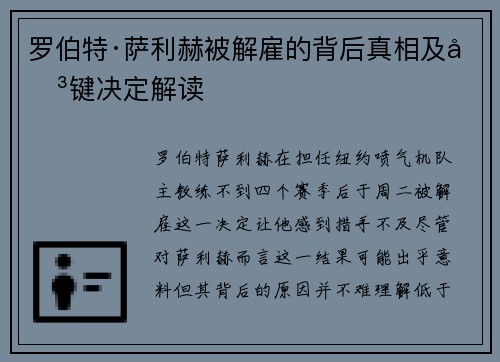 罗伯特·萨利赫被解雇的背后真相及å³键决定解读

罗伯特萨利赫在担任纽约喷气机队主教练不到四个赛季后于周二被解雇这一决定让他感到措手不及尽管对萨利赫而言这一结果可能出乎意料但其背后的原因并不难理解低于